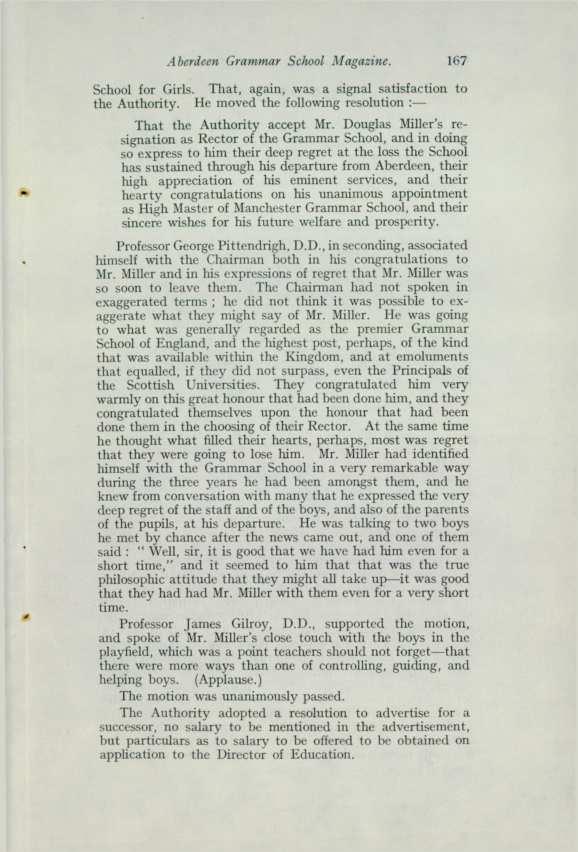 Aberdeen Grammar School Magazine. 167

School for Girls. That, again, was a signal satisfaction to the Authority. He moved the following resolution :—

That the Authority accept Mr. Douglas Miller's resignation as Rector of the Grammar School, and in doing so express to him their deep regret at the loss the School has sustained through his departure from Aberdeen, their high appreciation of his eminent services, and their hearty congratulations on his unanimous appointment as High Master of Manchester Grammar School, and their sincere wishes for his future welfare and prosperity.

Professor George Pittendrigh, D.D., in seconding, associated himself with the Chairman both in his congratulations to Mr. Miller and in his expressions of regret that Mr. Miller was so soon to leave them. The Chairman had not spoken in exaggerated terms ; he did not think it was possible to exaggerate what they might say of Mr. Miller. He was going to what was generally regarded as the premier Grammar School of England, and the highest post, perhaps, of the kind that was available within the Kingdom, and at emoluments that equalled, if they did not surpass, even the Principals of the Scottish Universities. They congratulated him very warmly on this great honour that had been done him, and they congratulated themselves upon the honour that had been done them in the choosing of their Rector. At the same time he thought what filled their hearts, perhaps, most was regret that they were going to lose him. Mr. Miller had identified himself with the Grammar School in a very remarkable way during the three years he had been amongst them, and he knew from conversation with many that he expressed the very deep regret of the staff and of the boys, and also of the parents of the pupils, at his departure. He was talking to two boys he met by chance after the news came out, and one of them said : " Well, sir, it is good that we have had him even for a short time," and it seemed to him that that was the true philosophic attitude that they might all take up—it was good that they had had Mr. Miller with them even for a very short time.

Professor James Gilroy, D.D., supported the motion, and spoke of Mr. Miller's close touch with the boys in the playfield, which was a point teachers should not forget—that there were more ways than one of controlling, guiding, and helping boys. (Applause.)

The motion was unanimously passed.

The Authority adopted a resolution to advertise for a successor, no salary to be mentioned in the advertisement, but particulars as to salary to be offered to be obtained on application to the Director of Education.